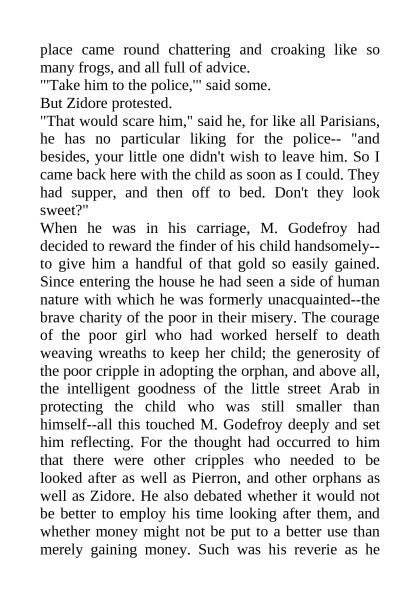 place came round chattering and croaking like so many frogs, and all full of advice.
"'Take him to the police,'" said some.
But Zidore protested.
"That would scare him," said he, for like all Parisians, he has no particular liking for the police-- "and besides, your little one didn't wish to leave him. So I came back here with the child as soon as I could. They had supper, and then off to bed. Don't they look sweet?"
When he was in his carriage, M. Godefroy had decided to reward the finder of his child handsomely--to give him a handful of that gold so easily gained. Since entering the house he had seen a side of human nature with which he was formerly unacquainted--the brave charity of the poor in their misery. The courage of the poor girl who had worked herself to death weaving wreaths to keep her child; the generosity of the poor cripple in adopting the orphan, and above all, the intelligent goodness of the little street Arab in protecting the child who was still smaller than himself--all this touched M. Godefroy deeply and set him reflecting. For the thought had occurred to him that there were other cripples who needed to be looked after as well as Pierron, and other orphans as well as Zidore. He also debated whether it would not be better to employ his time looking after them, and whether money might not be put to a better use than merely gaining money. Such was his reverie as he